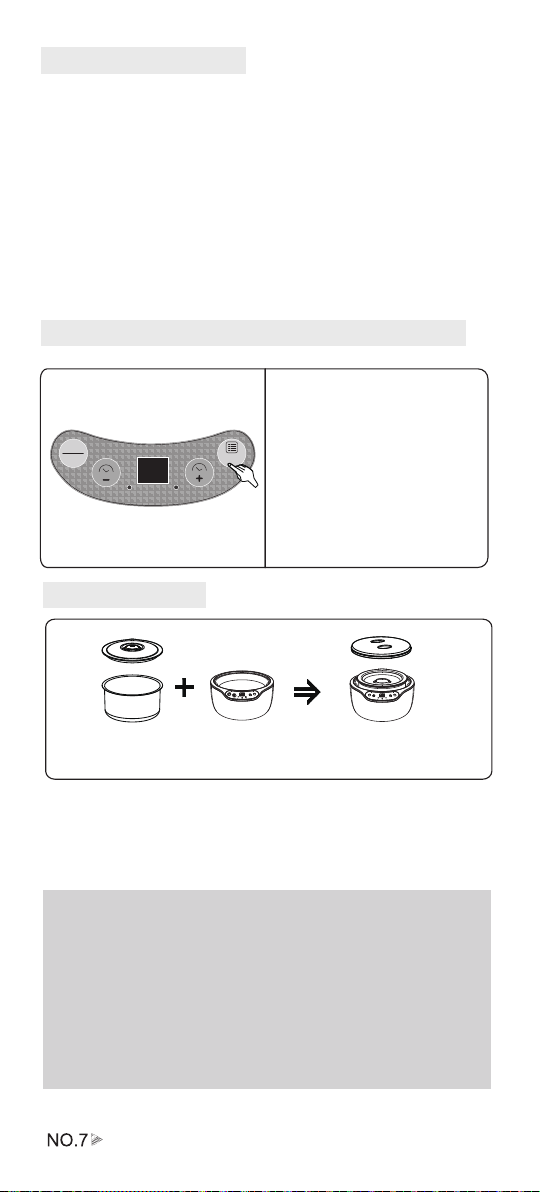 NO.7